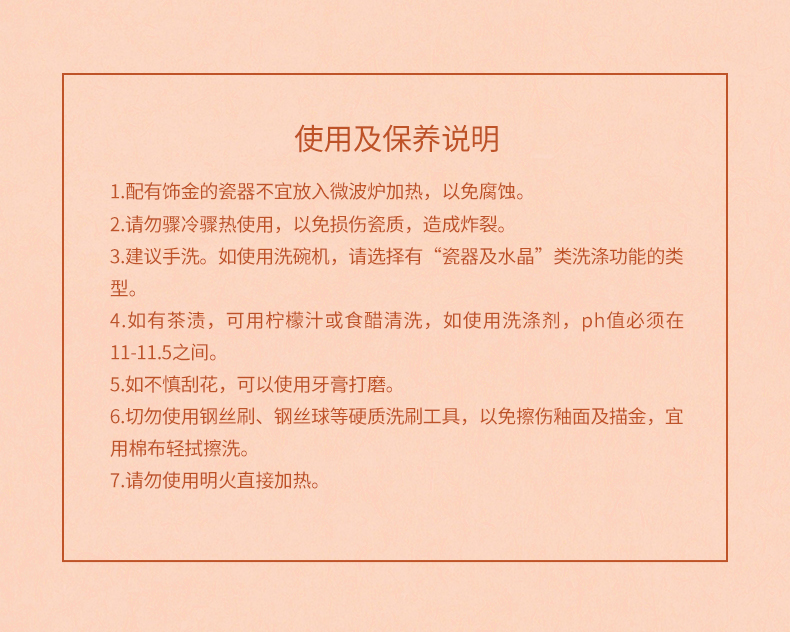 使用及保养说明

1.配有饰金的瓷器不宜放入微波炉加热，以免腐蚀。

2.请勿骤冷骤热使用，以免损伤瓷质，造成炸裂。

3.建议手洗。如使用洗碗机，请选择有“瓷器及水晶”类洗涤功能的类型。

4.如有茶渍，可用柠檬汁或食醋清洗，如使用洗涤剂，ph值必须在11-11.5之间。

5.如不慎刮花，可以使用牙膏打磨。

6.切勿使用钢丝刷、钢丝球等硬质洗刷工具，以免擦伤釉面及描金，宜用棉布轻拭擦洗。

7.请勿使用明火直接加热。